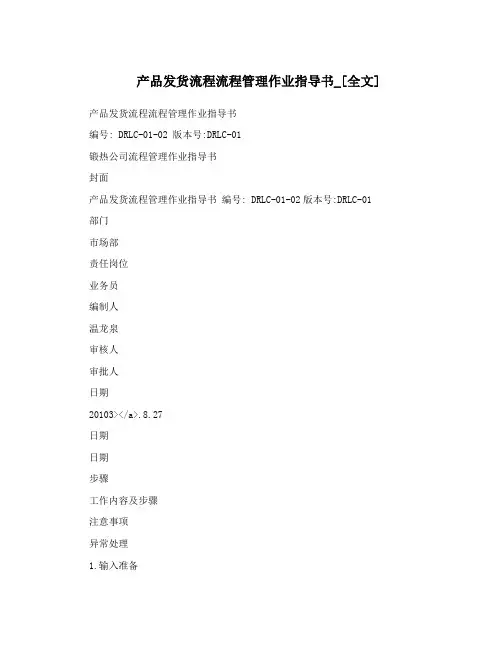 产品发货流程流程管理作业指导书_[全文]

产品发货流程流程管理作业指导书

编号: DRLC-01-02 版本号:DRLC-01

锻热公司流程管理作业指导书

封面

产品发货流程管理作业指导书 编号: DRLC-01-02 版本号:DRLC-01

部门

市场部

责任岗位

业务员

编制人

温龙泉

审核人

审批人

日期

20103></a>.8.27

日期

日期

步骤

工作内容及步骤

注意事项

异常处理

1.输入准备